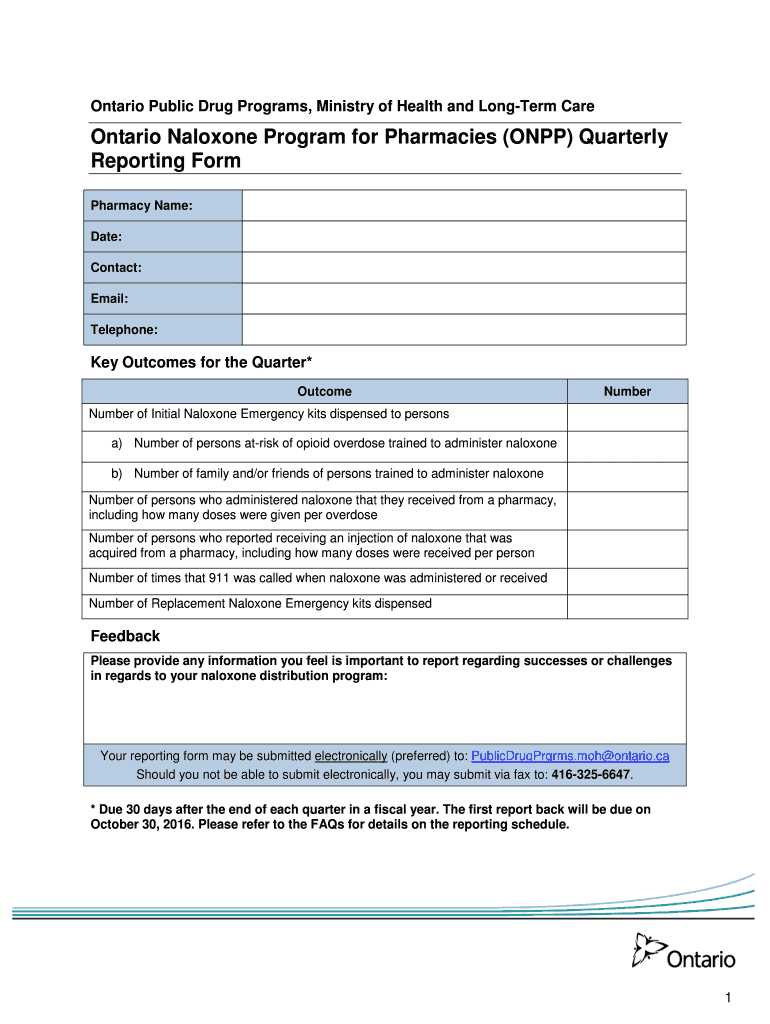 Ontario Public Drug Programs, Ministry of Health and Long-Term Care

Ontario Naloxone Program for Pharmacies (ONPP) Quarterly Reporting Form

| Pharmacy Name: | |
|---|---|
| Date: | |
| Contact: | |
| Email: | |
| Telephone: | |

Key Outcomes for the Quarter*

| Outcome | Number |
|---|---|
| Number of Initial Naloxone Emergency kits dispensed to persons | |
| a) Number of persons at-risk of opioid overdose trained to administer naloxone | |
| b) Number of family and/or friends of persons trained to administer naloxone | |
| Number of persons who administered naloxone that they received from a pharmacy, including how many doses were given per overdose | |
| Number of persons who reported receiving an injection of naloxone that was acquired from a pharmacy, including how many doses were received per person | |
| Number of times that 911 was called when naloxone was administered or received | |
| Number of Replacement Naloxone Emergency kits dispensed | |

Feedback

Please provide any information you feel is important to report regarding successes or challenges in regards to your naloxone distribution program:

Your reporting form may be submitted electronically (preferred) to: PublicDrugPrgrms.moh@ontario.ca
Should you not be able to submit electronically, you may submit via fax to: 416-325-6647.

* Due 30 days after the end of each quarter in a fiscal year. The first report back will be due on October 30, 2016. Please refer to the FAQs for details on the reporting schedule.

Ontario

1